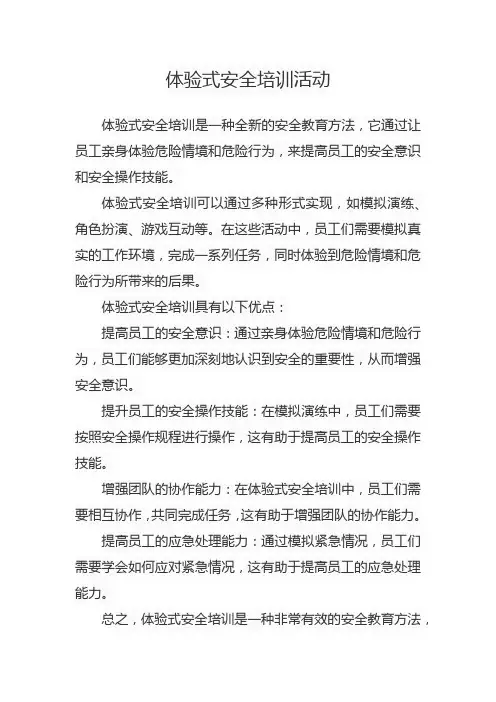 体验式安全培训活动

体验式安全培训是一种全新的安全教育方法，它通过让员工亲身体验危险情境和危险行为，来提高员工的安全意识和安全操作技能。

体验式安全培训可以通过多种形式实现，如模拟演练、角色扮演、游戏互动等。在这些活动中，员工们需要模拟真实的工作环境，完成一系列任务，同时体验到危险情境和危险行为所带来的后果。

体验式安全培训具有以下优点：

提高员工的安全意识：通过亲身体验危险情境和危险行为，员工们能够更加深刻地认识到安全的重要性，从而增强安全意识。

提升员工的安全操作技能：在模拟演练中，员工们需要按照安全操作规程进行操作，这有助于提高员工的安全操作技能。

增强团队的协作能力：在体验式安全培训中，员工们需要相互协作，共同完成任务，这有助于增强团队的协作能力。

提高员工的应急处理能力：通过模拟紧急情况，员工们需要学会如何应对紧急情况，这有助于提高员工的应急处理能力。

总之，体验式安全培训是一种非常有效的安全教育方法，